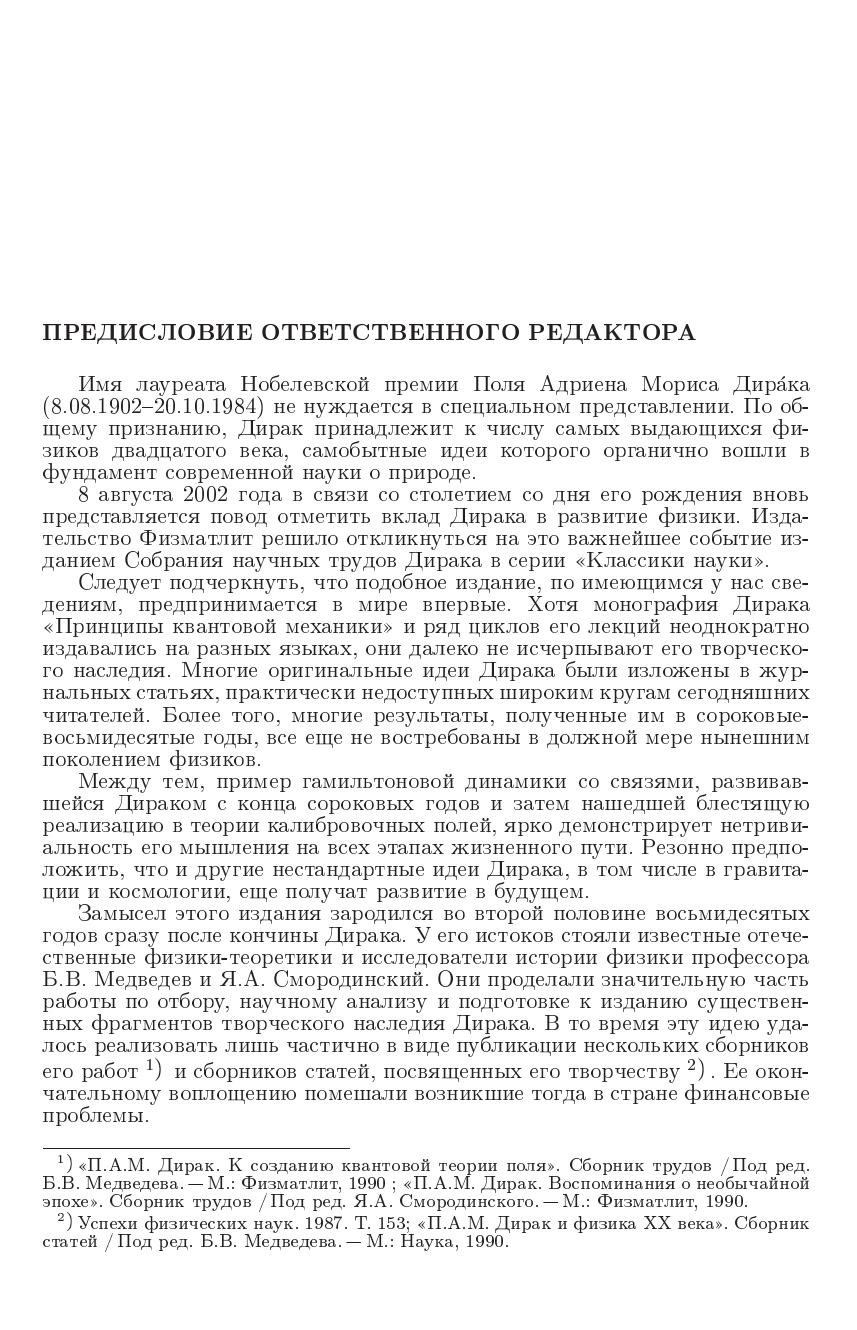 ПРЕДИСЛОВИЕ ОТВЕТСТВЕННОГО РЕДАКТОРА

Имя лауреата Нобелевской премии Поля Адриена Мориса Дира́ка (8.08.1902–20.10.1984) не нуждается в специальном представлении. По общему признанию, Дирак принадлежит к числу самых выдающихся физиков двадцатого века, самобытные идеи которого органично вошли в фундамент современной науки о природе.

8 августа 2002 года в связи со столетием со дня его рождения вновь представляется повод отметить вклад Дирака в развитие физики. Издательство Физматлит решило откликнуться на это важнейшее событие изданием Собрания научных трудов Дирака в серии «Классики науки».

Следует подчеркнуть, что подобное издание, по имеющимся у нас сведениям, предпринимается в мире впервые. Хотя монография Дирака «Принципы квантовой механики» и ряд циклов его лекций неоднократно издавались на разных языках, они далеко не исчерпывают его творческого наследия. Многие оригинальные идеи Дирака были изложены в журнальных статьях, практически недоступных широким кругам сегодняшних читателей. Более того, многие результаты, полученные им в сороковые-восьмидесятые годы, все еще не востребованы в должной мере нынешним поколением физиков.

Между тем, пример гамильтоновой динамики со связями, развивавшейся Дираком с конца сороковых годов и затем нашедшей блестящую реализацию в теории калибровочных полей, ярко демонстрирует нетривиальность его мышления на всех этапах жизненного пути. Резонно предположить, что и другие нестандартные идеи Дирака, в том числе в гравитации и космологии, еще получат развитие в будущем.

Замысел этого издания зародился во второй половине восьмидесятых годов сразу после кончины Дирака. У его истоков стояли известные отечественные физики-теоретики и исследователи истории физики профессора Б.В. Медведев и Я.А. Смородинский. Они проделали значительную часть работы по отбору, научному анализу и подготовке к изданию существенных фрагментов творческого наследия Дирака. В то время эту идею удалось реализовать лишь частично в виде публикации нескольких сборников его работ $^{1)}$ и сборников статей, посвященных его творчеству $^{2)}$. Ее окончательному воплощению помешали возникшие тогда в стране финансовые проблемы.

$^{1)}$ «П.А.М. Дирак. К созданию квантовой теории поля». Сборник трудов / Под ред. Б.В. Медведева. — М.: Физматлит, 1990 ; «П.А.М. Дирак. Воспоминания о необычайной эпохе». Сборник трудов / Под ред. Я.А. Смородинского. — М.: Физматлит, 1990.

$^{2)}$ Успехи физических наук. 1987. Т. 153; «П.А.М. Дирак и физика XX века». Сборник статей / Под ред. Б.В. Медведева. — М.: Наука, 1990.